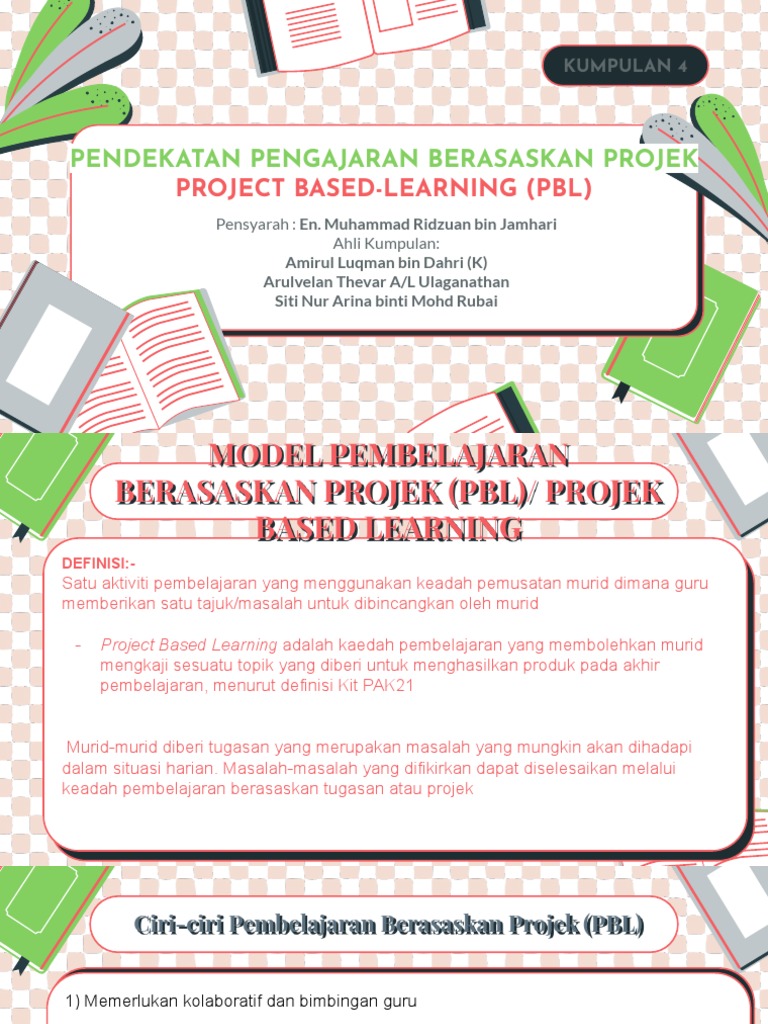 KUMPULAN 4

PENDEKATAN PENGAJARAN BERASASKAN PROJEK
PROJECT BASED-LEARNING (PBL)

Pensyarah : En. Muhammad Ridzuan bin Jamhari
Ahli Kumpulan:
Amirul Luqman bin Dahri (K)
Arulvelan Thevar A/L Ulaganathan
Siti Nur Arina binti Mohd Rubai

MODEL PEMBELAJARAN BERASASKAN PROJEK (PBL)/ PROJEK BASED LEARNING

DEFINISI:-
Satu aktiviti pembelajaran yang menggunakan keadah pemusatan murid dimana guru memberikan satu tajuk/masalah untuk dibincangkan oleh murid

- Project Based Learning adalah kaedah pembelajaran yang membolehkan murid mengkaji sesuatu topik yang diberi untuk menghasilkan produk pada akhir pembelajaran, menurut definisi Kit PAK21

Murid-murid diberi tugasan yang merupakan masalah yang mungkin akan dihadapi dalam situasi harian. Masalah-masalah yang difikirkan dapat diselesaikan melalui keadah pembelajaran berasaskan tugasan atau projek

Ciri-ciri Pembelajaran Berasaskan Projek (PBL)

1) Memerlukan kolaboratif dan bimbingan guru